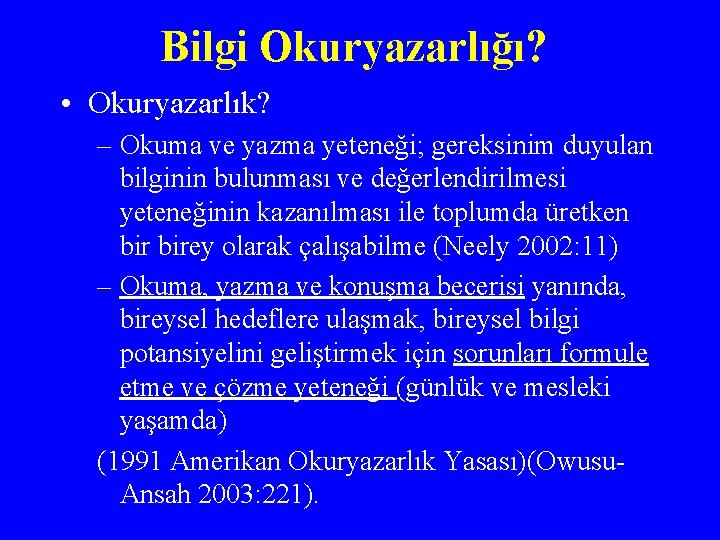 Bilgi Okuryazarlığı?

• Okuryazarlık?

– Okuma ve yazma yeteneği; gereksinim duyulan bilginin bulunması ve değerlendirilmesi yeteneğinin kazanılması ile toplumda üretken bir birey olarak çalışabilme (Neely 2002:11)

– Okuma, yazma ve konuşma becerisi yanında, bireysel hedeflere ulaşmak, bireysel bilgi potansiyelini geliştirmek için sorunları formule etme ve çözme yeteneği (günlük ve mesleki yaşamda)

(1991 Amerikan Okuryazarlık Yasası)(Owusu-Ansah 2003:221).